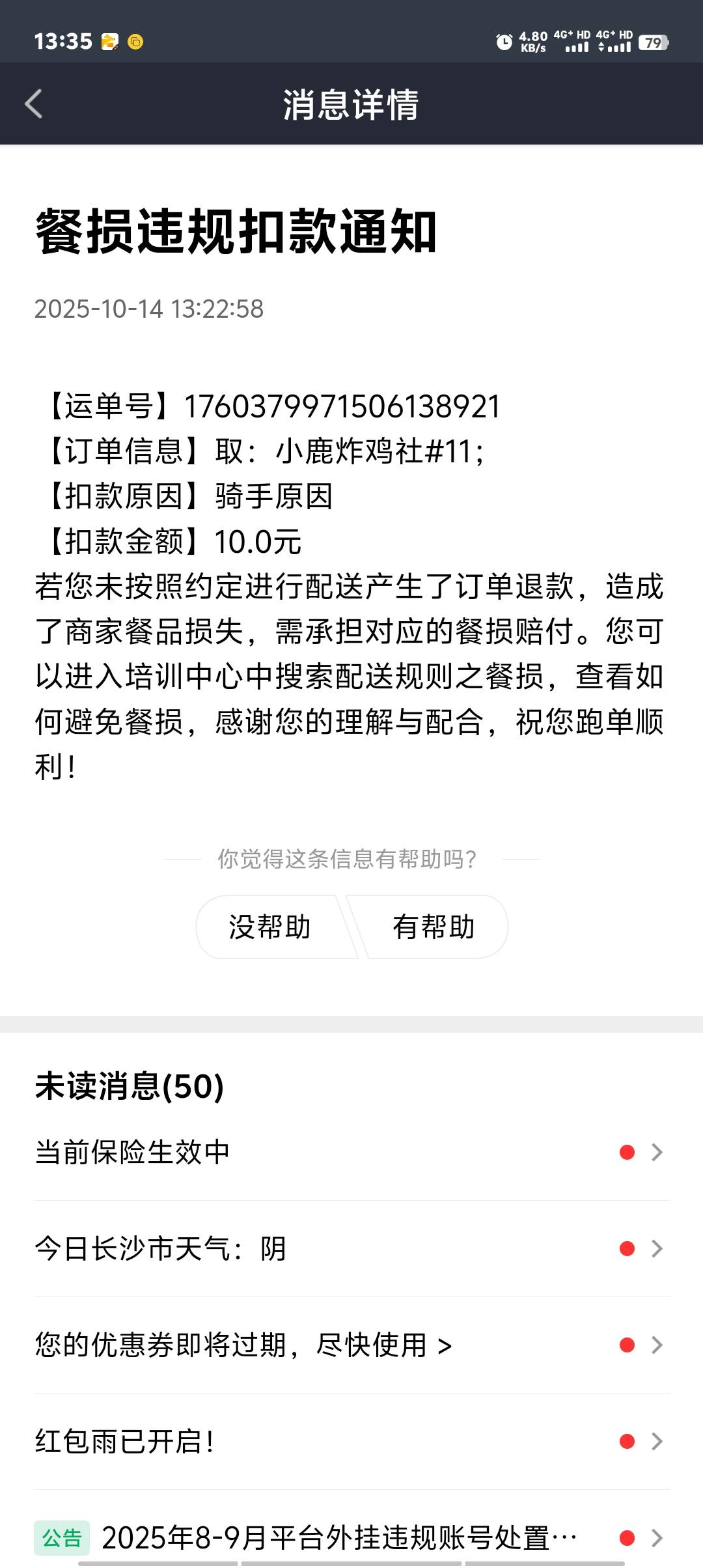 13:35 4.80 KB/s 4G+ HD 4G+ HD 79

消息详情

餐损违规扣款通知

2025-10-14 13:22:58

【运单号】1760379971506138921
【订单信息】取：小鹿炸鸡社#11；
【扣款原因】骑手原因
【扣款金额】10.0元
若您未按照约定进行配送产生了订单退款，造成了商家餐品损失，需承担对应的餐损赔付。您可以进入培训中心中搜索配送规则之餐损，查看如何避免餐损，感谢您的理解与配合，祝您跑单顺利！

你觉得这条信息有帮助吗？

没帮助 有帮助

未读消息(50)

当前保险生效中

今日长沙市天气：阴

您的优惠券即将过期，尽快使用 >

红包雨已开启！

公告 2025年8-9月平台外挂违规账号处置…